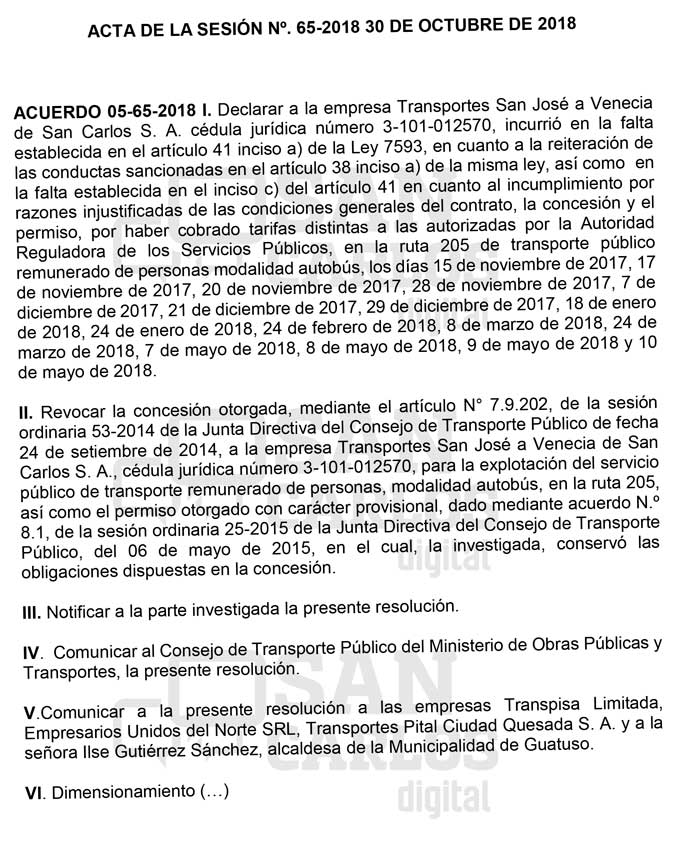 ACTA DE LA SESIÓN Nº. 65-2018 30 DE OCTUBRE DE 2018

ACUERDO 05-65-2018 I. Declarar a la empresa Transportes San José a Venecia de San Carlos S. A. cédula jurídica número 3-101-012570, incurrió en la falta establecida en el artículo 41 inciso a) de la Ley 7593, en cuanto a la reiteración de las conductas sancionadas en el artículo 38 inciso a) de la misma ley, así como en la falta establecida en el inciso c) del artículo 41 en cuanto al incumplimiento por razones injustificadas de las condiciones generales del contrato, la concesión y el permiso, por haber cobrado tarifas distintas a las autorizadas por la Autoridad Reguladora de los Servicios Públicos, en la ruta 205 de transporte público remunerado de personas modalidad autobús, los días 15 de noviembre de 2017, 17 de noviembre de 2017, 20 de noviembre de 2017, 28 de noviembre de 2017, 7 de diciembre de 2017, 21 de diciembre de 2017, 29 de diciembre de 2017, 18 de enero de 2018, 24 de enero de 2018, 24 de febrero de 2018, 8 de marzo de 2018, 24 de marzo de 2018, 7 de mayo de 2018, 8 de mayo de 2018, 9 de mayo de 2018 y 10 de mayo de 2018.

II. Revocar la concesión otorgada, mediante el artículo N° 7.9.202, de la sesión ordinaria 53-2014 de la Junta Directiva del Consejo de Transporte Público de fecha 24 de setiembre de 2014, a la empresa Transportes San José a Venecia de San Carlos S. A., cédula jurídica número 3-101-012570, para la explotación del servicio público de transporte remunerado de personas, modalidad autobús, en la ruta 205, así como el permiso otorgado con carácter provisional, dado mediante acuerdo N.º 8.1, de la sesión ordinaria 25-2015 de la Junta Directiva del Consejo de Transporte Público, del 06 de mayo de 2015, en el cual, la investigada, conservó las obligaciones dispuestas en la concesión.

III. Notificar a la parte investigada la presente resolución.

IV. Comunicar al Consejo de Transporte Público del Ministerio de Obras Públicas y Transportes, la presente resolución.

V.Comunicar a la presente resolución a las empresas Transpisa Limitada, Empresarios Unidos del Norte SRL, Transportes Pital Ciudad Quesada S. A. y a la señora Ilse Gutiérrez Sánchez, alcaldesa de la Municipalidad de Guatuso.

VI. Dimensionamiento (...)

SAN CARLOS digital